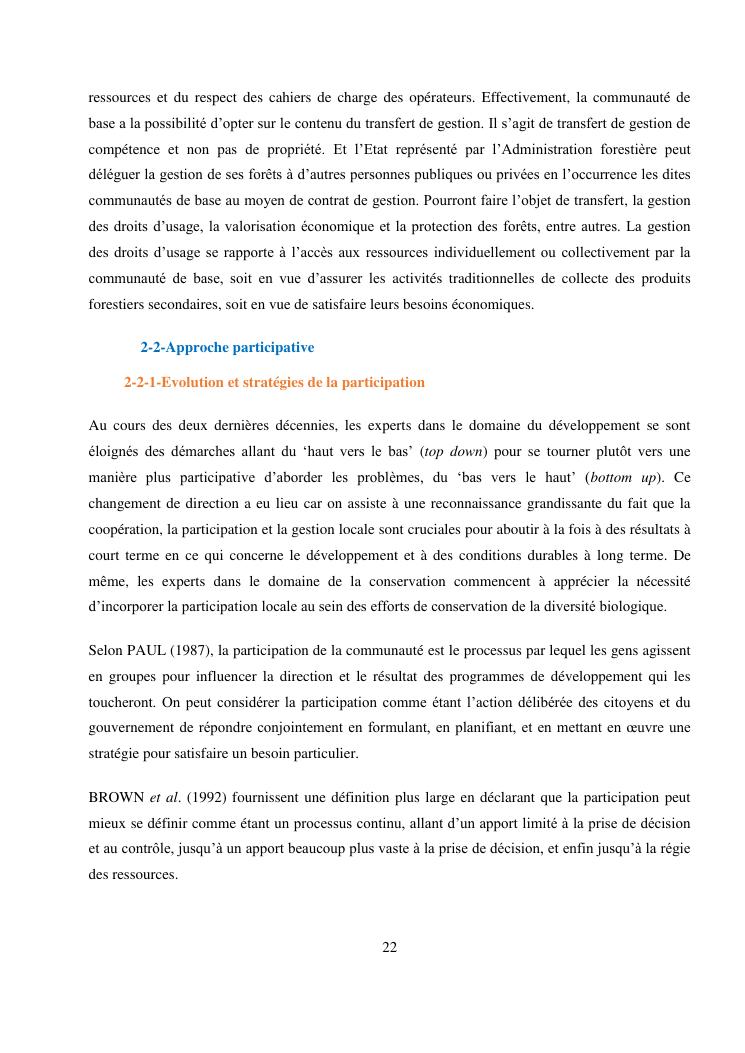 ressources et du respect des cahiers de charge des opérateurs. Effectivement, la communauté de base a la possibilité d'opter sur le contenu du transfert de gestion. Il s'agit de transfert de gestion de compétence et non pas de propriété. Et l'Etat représenté par l'Administration forestière peut déléguer la gestion de ses forêts à d'autres personnes publiques ou privées en l'occurrence les dites communautés de base au moyen de contrat de gestion. Pourront faire l'objet de transfert, la gestion des droits d'usage, la valorisation économique et la protection des forêts, entre autres. La gestion des droits d'usage se rapporte à l'accès aux ressources individuellement ou collectivement par la communauté de base, soit en vue d'assurer les activités traditionnelles de collecte des produits forestiers secondaires, soit en vue de satisfaire leurs besoins économiques.

2-2-Approche participative

2-2-1-Evolution et stratégies de la participation

Au cours des deux dernières décennies, les experts dans le domaine du développement se sont éloignés des démarches allant du 'haut vers le bas' (top down) pour se tourner plutôt vers une manière plus participative d'aborder les problèmes, du 'bas vers le haut' (bottom up). Ce changement de direction a eu lieu car on assiste à une reconnaissance grandissante du fait que la coopération, la participation et la gestion locale sont cruciales pour aboutir à la fois à des résultats à court terme en ce qui concerne le développement et à des conditions durables à long terme. De même, les experts dans le domaine de la conservation commencent à apprécier la nécessité d'incorporer la participation locale au sein des efforts de conservation de la diversité biologique.

Selon PAUL (1987), la participation de la communauté est le processus par lequel les gens agissent en groupes pour influencer la direction et le résultat des programmes de développement qui les toucheront. On peut considérer la participation comme étant l'action délibérée des citoyens et du gouvernement de répondre conjointement en formulant, en planifiant, et en mettant en œuvre une stratégie pour satisfaire un besoin particulier.

BROWN et al. (1992) fournissent une définition plus large en déclarant que la participation peut mieux se définir comme étant un processus continu, allant d'un apport limité à la prise de décision et au contrôle, jusqu'à un apport beaucoup plus vaste à la prise de décision, et enfin jusqu'à la régie des ressources.

22